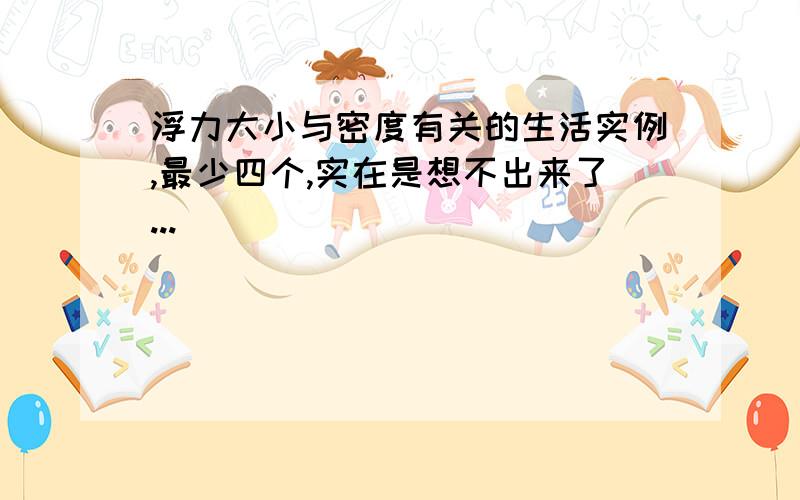 浮力大小与密度有关的生活实例,最少四个,实在是想不出来了...